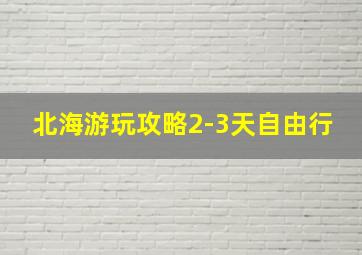 北海游玩攻略2-3天自由行